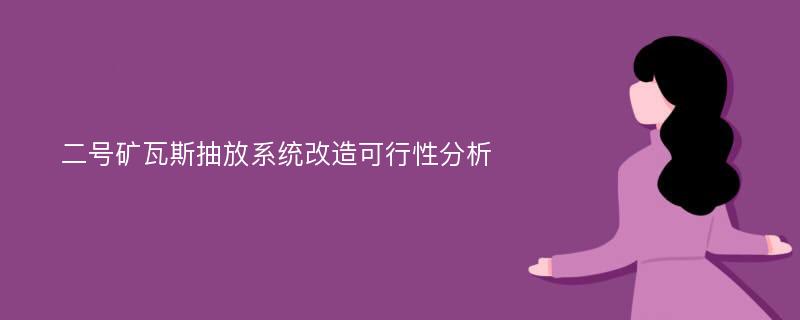 二号矿瓦斯抽放系统改造可行性分析